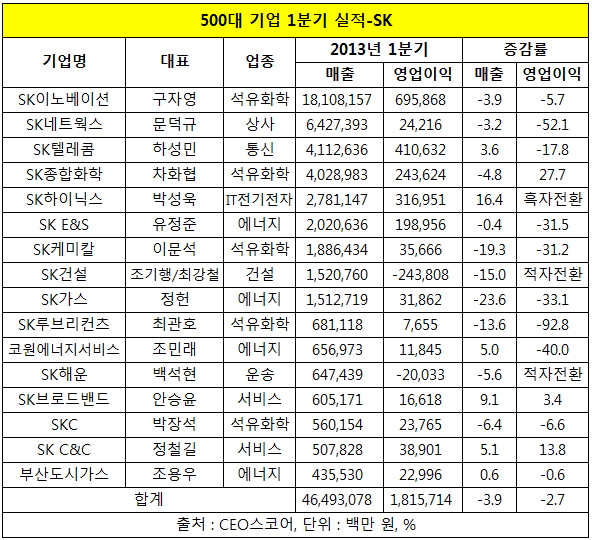 500대 기업 1분기 실적-SK

| 기업명 | 대표 | 업종 | 2013년 1분기 매출 | 2013년 1분기 영업이익 | 증감률 매출 | 증감률 영업이익 |
|---|---|---|---|---|---|---|
| SK이노베이션 | 구자영 | 석유화학 | 18,108,157 | 695,868 | -3.9 | -5.7 |
| SK네트웍스 | 문덕규 | 상사 | 6,427,393 | 24,216 | -3.2 | -52.1 |
| SK텔레콤 | 하성민 | 통신 | 4,112,636 | 410,632 | 3.6 | -17.8 |
| SK종합화학 | 차화협 | 석유화학 | 4,028,983 | 243,624 | -4.8 | 27.7 |
| SK하이닉스 | 박성욱 | IT전기전자 | 2,781,147 | 316,951 | 16.4 | 흑자전환 |
| SK E&S | 유정준 | 에너지 | 2,020,636 | 198,956 | -0.4 | -31.5 |
| SK케미칼 | 이문석 | 석유화학 | 1,886,434 | 35,666 | -19.3 | -31.2 |
| SK건설 | 조기행/최강철 | 건설 | 1,520,760 | -243,808 | -15.0 | 적자전환 |
| SK가스 | 정헌 | 에너지 | 1,512,719 | 31,862 | -23.6 | -33.1 |
| SK루브리컨츠 | 최관호 | 석유화학 | 681,118 | 7,655 | -13.6 | -92.8 |
| 코원에너지서비스 | 조민래 | 에너지 | 656,973 | 11,845 | 5.0 | -40.0 |
| SK해운 | 백석현 | 운송 | 647,439 | -20,033 | -5.6 | 적자전환 |
| SK브로드밴드 | 안승윤 | 서비스 | 605,171 | 16,618 | 9.1 | 3.4 |
| SKC | 박장석 | 석유화학 | 560,154 | 23,765 | -6.4 | -6.6 |
| SK C&C | 정철길 | 서비스 | 507,828 | 38,901 | 5.1 | 13.8 |
| 부산도시가스 | 조용우 | 에너지 | 435,530 | 22,996 | 0.6 | -0.6 |
| 합계 | | | 46,493,078 | 1,815,714 | -3.9 | -2.7 |

출처 : CEO스코어, 단위 : 백만 원, %